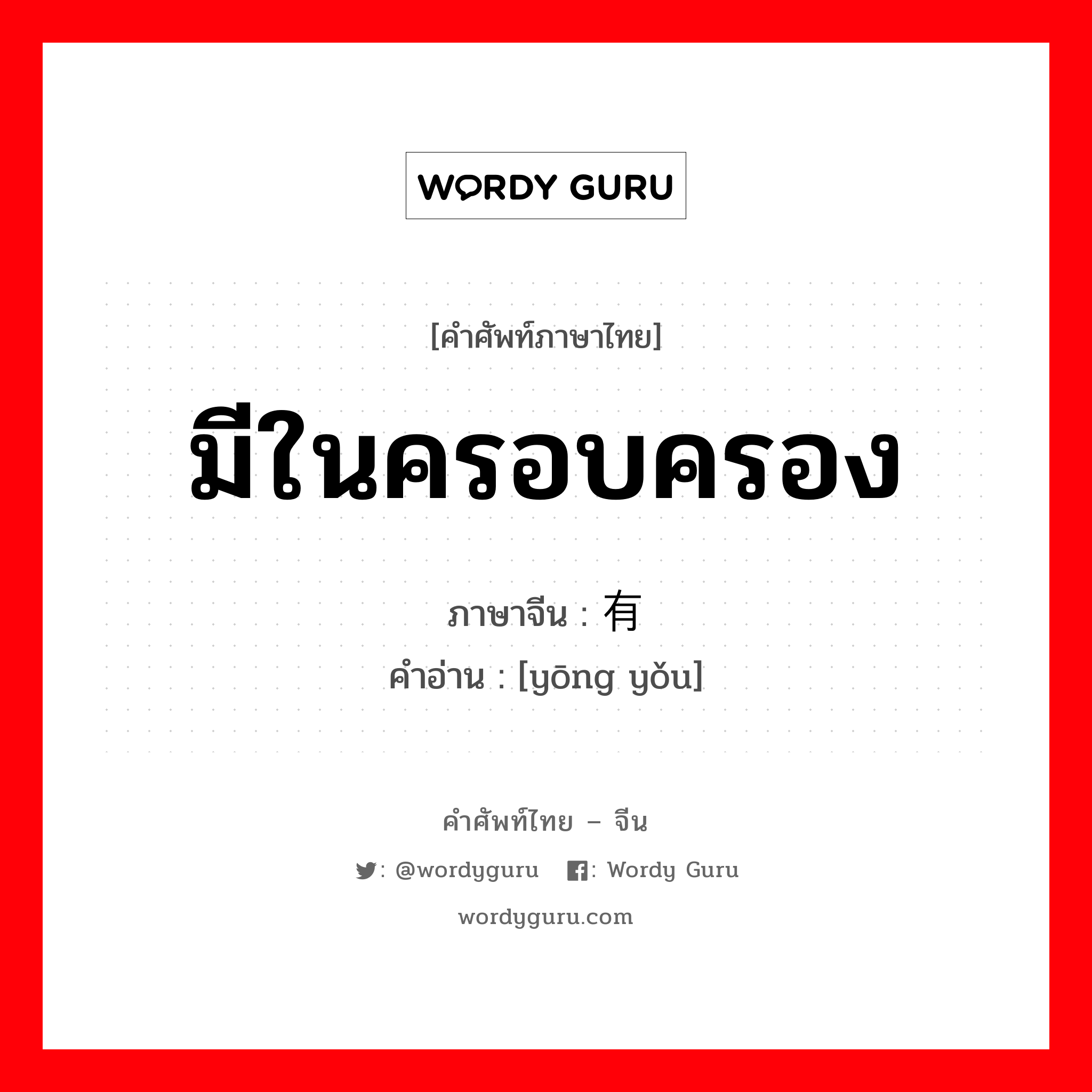 WORDY GURU

[คำศัพท์ภาษาไทย]

มีในครอบครอง

ภาษาจีน : 有

คำอ่าน : [yōng yǒu]

คำศัพท์ไทย – จีน

: @wordyguru : Wordy Guru

wordyguru.com